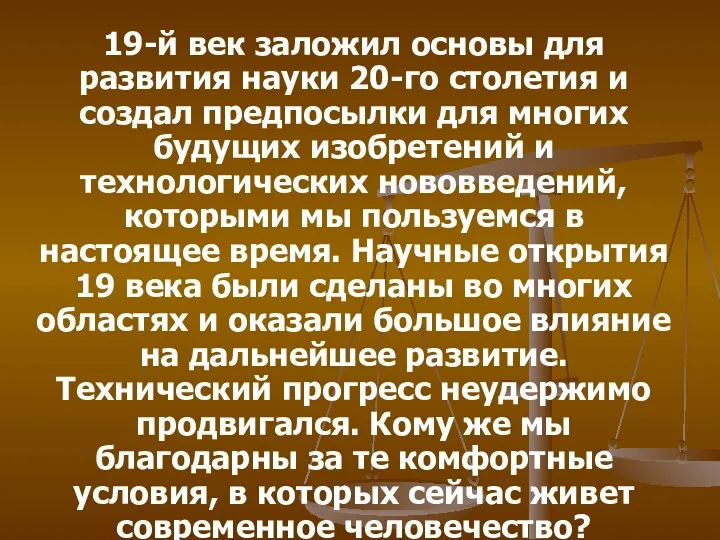 19-й век заложил основы для развития науки 20-го столетия и создал предпосылки для многих будущих изобретений и технологических нововведений, которыми мы пользуемся в настоящее время. Научные открытия 19 века были сделаны во многих областях и оказали большое влияние на дальнейшее развитие. Технический прогресс неудержимо продвигался. Кому же мы благодарны за те комфортные условия, в которых сейчас живет современное человечество?